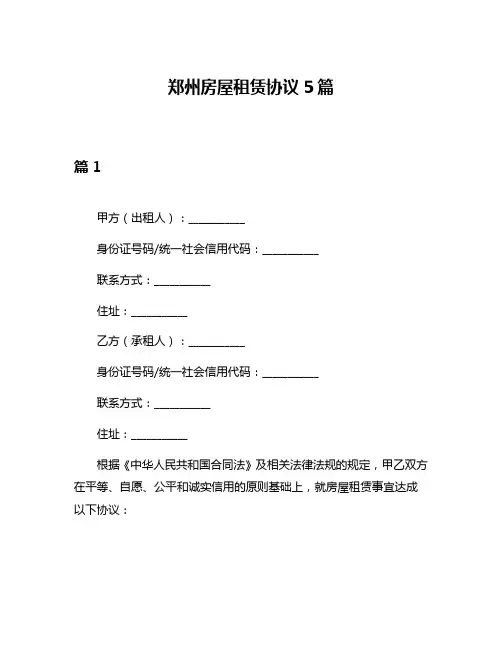 郑州房屋租赁协议 5 篇

篇 1

甲方（出租人）：__________

身份证号码/统一社会信用代码：__________

联系方式：__________

住址：__________

乙方（承租人）：__________

身份证号码/统一社会信用代码：__________

联系方式：__________

住址：__________

根据《中华人民共和国合同法》及相关法律法规的规定，甲乙双方在平等、自愿、公平和诚实信用的原则基础上，就房屋租赁事宜达成以下协议：